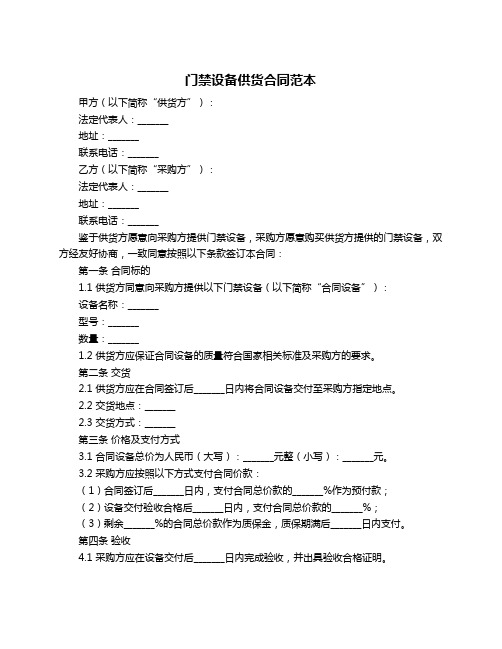 门禁设备供货合同范本

甲方（以下简称“供货方”）：

法定代表人：______

地址：______

联系电话：______

乙方（以下简称“采购方”）：

法定代表人：______

地址：______

联系电话：______

鉴于供货方愿意向采购方提供门禁设备，采购方愿意购买供货方提供的门禁设备，双方经友好协商，一致同意按照以下条款签订本合同：

第一条 合同标的

1.1 供货方同意向采购方提供以下门禁设备（以下简称“合同设备”）：

设备名称：______

型号：______

数量：______

1.2 供货方应保证合同设备的质量符合国家相关标准及采购方的要求。

第二条 交货

2.1 供货方应在合同签订后______日内将合同设备交付至采购方指定地点。

2.2 交货地点：______

2.3 交货方式：______

第三条 价格及支付方式

3.1 合同设备总价为人民币（大写）：______元整（小写）：______元。

3.2 采购方应按照以下方式支付合同价款：

（1）合同签订后______日内，支付合同总价款的______%作为预付款；

（2）设备交付验收合格后______日内，支付合同总价款的______%；

（3）剩余______%的合同总价款作为质保金，质保期满后______日内支付。

第四条 验收

4.1 采购方应在设备交付后______日内完成验收，并出具验收合格证明。